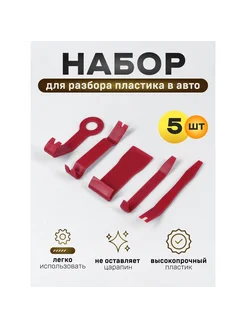 НАБОР
для разбора пластика в авто

5 шт

легко
использовать

не оставляет
царапин

высокопрочный
пластик